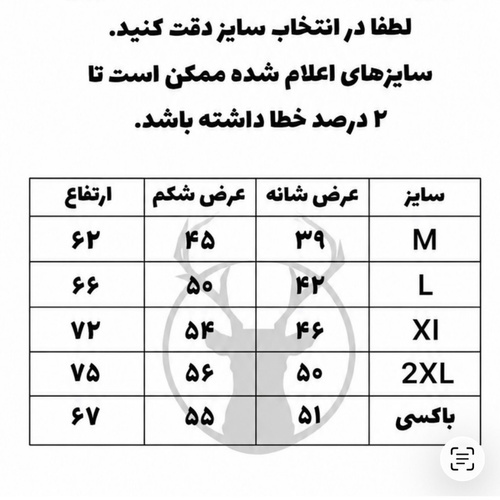 لطفا در انتخاب سایز دقت کنید.
سایزهای اعلام شده ممکن است تا ۲ درصد خطا داشته باشد.

| سایز | عرض شانه | عرض شکم | ارتفاع |
|---|---|---|---|
| M | ۳۹ | ۴۵ | ۶۲ |
| L | ۴۲ | ۵۰ | ۶۶ |
| Xl | ۴۶ | ۵۴ | ۷۲ |
| 2XL | ۵۰ | ۵۶ | ۷۵ |
| باکسی | ۵۱ | ۵۵ | ۶۷ |